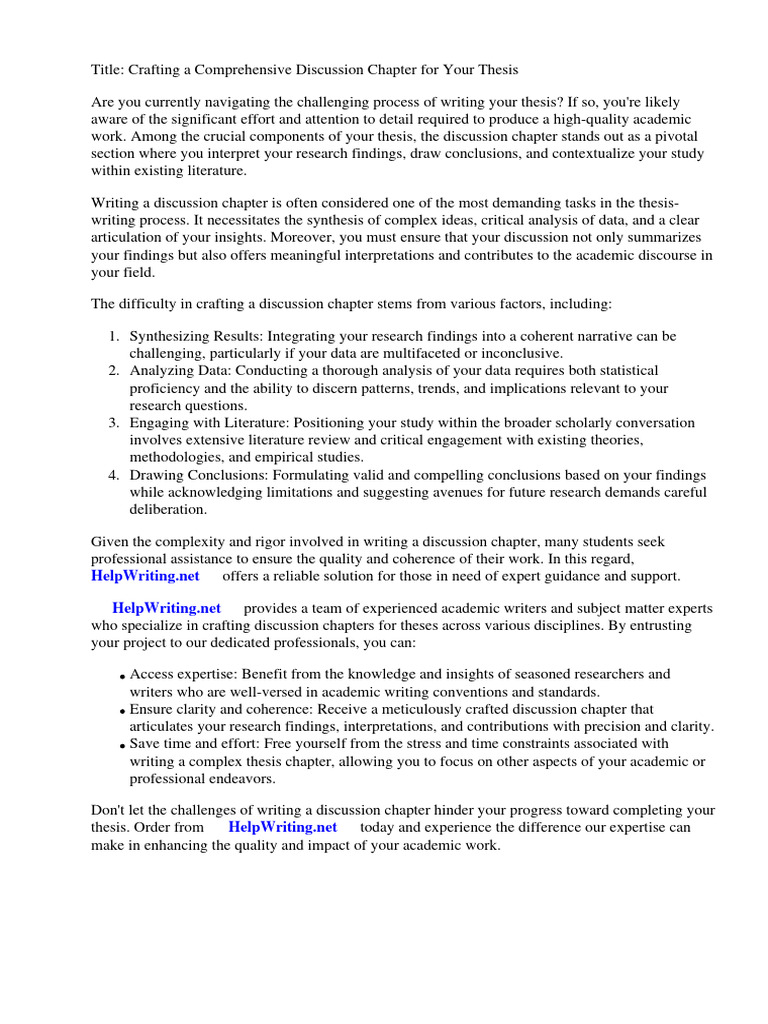 Title: Crafting a Comprehensive Discussion Chapter for Your Thesis

Are you currently navigating the challenging process of writing your thesis? If so, you're likely aware of the significant effort and attention to detail required to produce a high-quality academic work. Among the crucial components of your thesis, the discussion chapter stands out as a pivotal section where you interpret your research findings, draw conclusions, and contextualize your study within existing literature.

Writing a discussion chapter is often considered one of the most demanding tasks in the thesis-writing process. It necessitates the synthesis of complex ideas, critical analysis of data, and a clear articulation of your insights. Moreover, you must ensure that your discussion not only summarizes your findings but also offers meaningful interpretations and contributes to the academic discourse in your field.

The difficulty in crafting a discussion chapter stems from various factors, including:

1. Synthesizing Results: Integrating your research findings into a coherent narrative can be challenging, particularly if your data are multifaceted or inconclusive.
2. Analyzing Data: Conducting a thorough analysis of your data requires both statistical proficiency and the ability to discern patterns, trends, and implications relevant to your research questions.
3. Engaging with Literature: Positioning your study within the broader scholarly conversation involves extensive literature review and critical engagement with existing theories, methodologies, and empirical studies.
4. Drawing Conclusions: Formulating valid and compelling conclusions based on your findings while acknowledging limitations and suggesting avenues for future research demands careful deliberation.

Given the complexity and rigor involved in writing a discussion chapter, many students seek professional assistance to ensure the quality and coherence of their work. In this regard, HelpWriting.net offers a reliable solution for those in need of expert guidance and support.

HelpWriting.net provides a team of experienced academic writers and subject matter experts who specialize in crafting discussion chapters for theses across various disciplines. By entrusting your project to our dedicated professionals, you can:

• Access expertise: Benefit from the knowledge and insights of seasoned researchers and writers who are well-versed in academic writing conventions and standards.
• Ensure clarity and coherence: Receive a meticulously crafted discussion chapter that articulates your research findings, interpretations, and contributions with precision and clarity.
• Save time and effort: Free yourself from the stress and time constraints associated with writing a complex thesis chapter, allowing you to focus on other aspects of your academic or professional endeavors.

Don't let the challenges of writing a discussion chapter hinder your progress toward completing your thesis. Order from HelpWriting.net today and experience the difference our expertise can make in enhancing the quality and impact of your academic work.